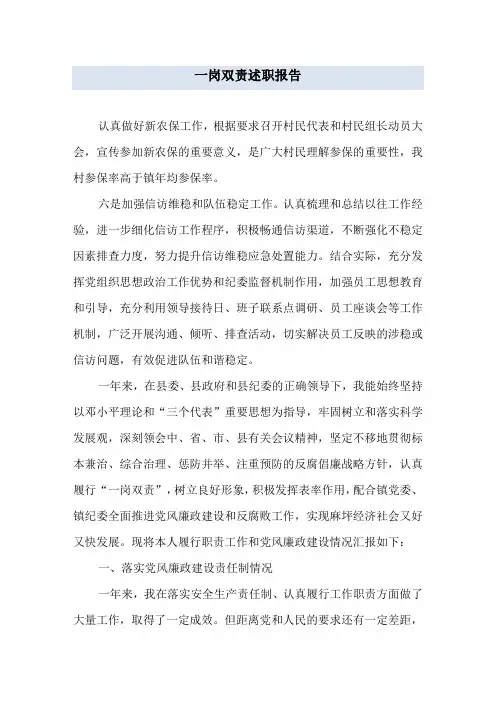 一岗双责述职报告

认真做好新农保工作，根据要求召开村民代表和村民组长动员大会，宣传参加新农保的重要意义，是广大村民理解参保的重要性，我村参保率高于镇年均参保率。

六是加强信访维稳和队伍稳定工作。认真梳理和总结以往工作经验，进一步细化信访工作程序，积极畅通信访渠道，不断强化不稳定因素排查力度，努力提升信访维稳应急处置能力。结合实际，充分发挥党组织思想政治工作优势和纪委监督机制作用，加强员工思想教育和引导，充分利用领导接待日、班子联系点调研、员工座谈会等工作机制，广泛开展沟通、倾听、排查活动，切实解决员工反映的涉稳或信访问题，有效促进队伍和谐稳定。

一年来，在县委、县政府和县纪委的正确领导下，我能始终坚持以邓小平理论和“三个代表”重要思想为指导，牢固树立和落实科学发展观，深刻领会中、省、市、县有关会议精神，坚定不移地贯彻标本兼治、综合治理、惩防并举、注重预防的反腐倡廉战略方针，认真履行“一岗双责”，树立良好形象，积极发挥表率作用，配合镇党委、镇纪委全面推进党风廉政建设和反腐败工作，实现麻坪经济社会又好又快发展。现将本人履行职责工作和党风廉政建设情况汇报如下：

一、落实党风廉政建设责任制情况

一年来，我在落实安全生产责任制、认真履行工作职责方面做了大量工作，取得了一定成效。但距离党和人民的要求还有一定差距，